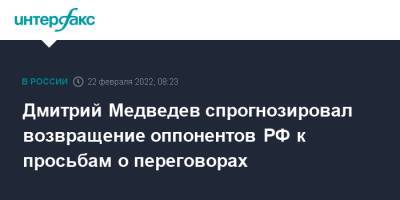 интерфакс

В РОССИИ 22 февраля 2022, 08:23

Дмитрий Медведев спрогнозировал возвращение оппонентов РФ к просьбам о переговорах